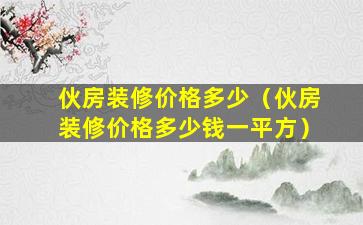 伙房装修价格多少（伙房装修价格多少钱一平方）